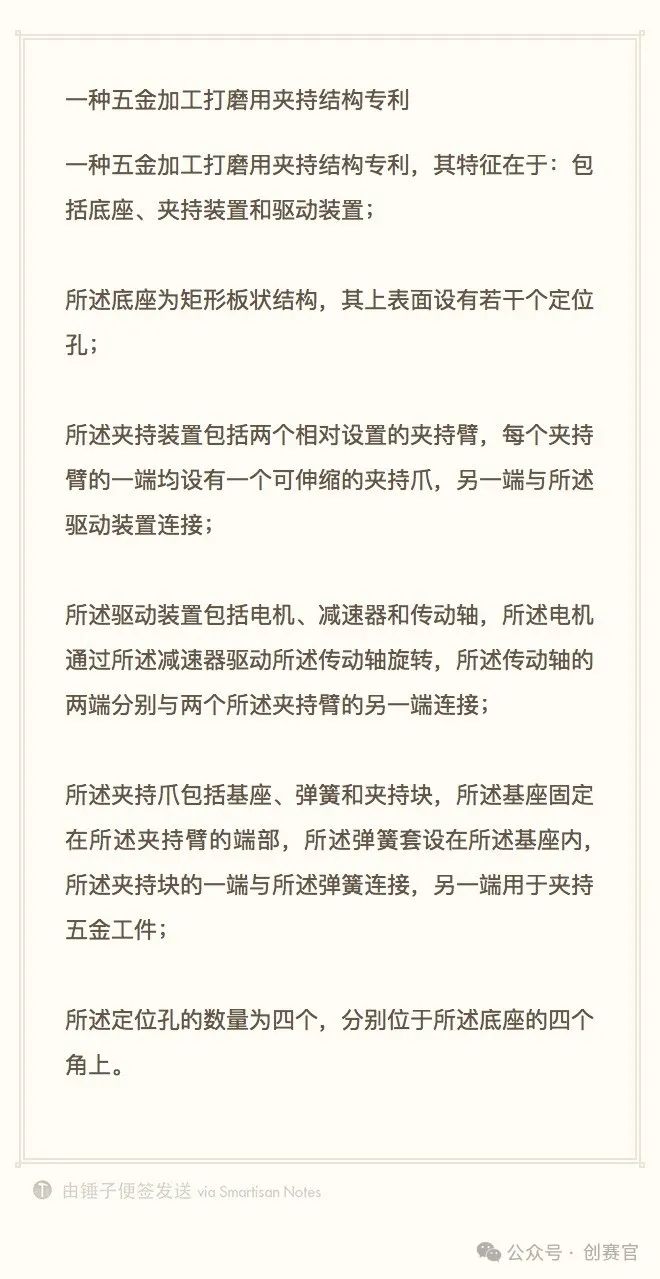 一种五金加工打磨用夹持结构专利

一种五金加工打磨用夹持结构专利，其特征在于：包括底座、夹持装置和驱动装置；

所述底座为矩形板状结构，其上表面设有若干个定位孔；

所述夹持装置包括两个相对设置的夹持臂，每个夹持臂的一端均设有一个可伸缩的夹持爪，另一端与所述驱动装置连接；

所述驱动装置包括电机、减速器和传动轴，所述电机通过所述减速器驱动所述传动轴旋转，所述传动轴的两端分别与两个所述夹持臂的另一端连接；

所述夹持爪包括基座、弹簧和夹持块，所述基座固定在所述夹持臂的端部，所述弹簧套设在所述基座内，所述夹持块的一端与所述弹簧连接，另一端用于夹持五金工件；

所述定位孔的数量为四个，分别位于所述底座的四个角上。

由锤子便签发送 via Smartisan Notes

公众号 · 创赛官